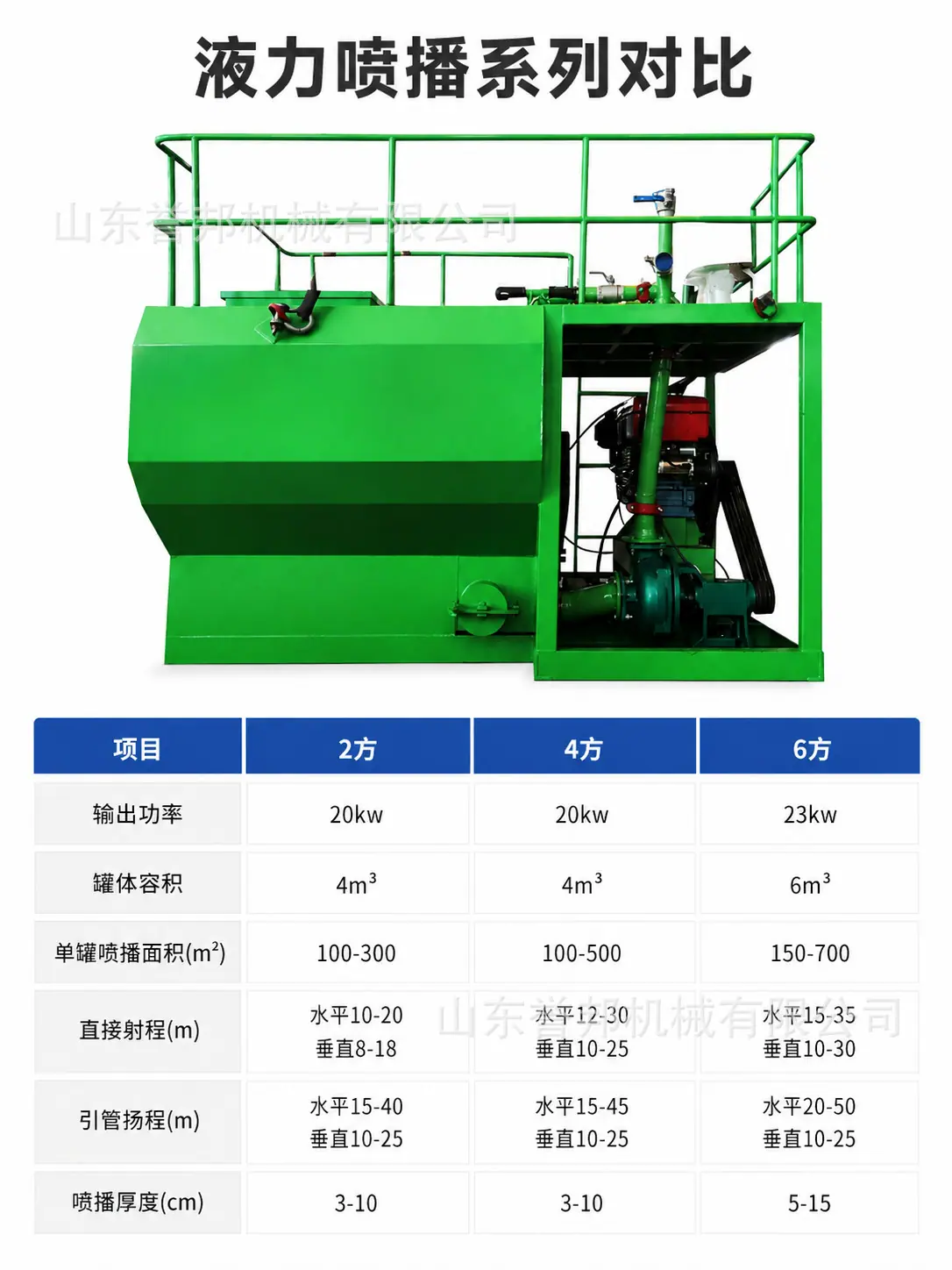 液力喷播系列对比

| 项目 | 2方 | 4方 | 6方 |
|---|---|---|---|
| 输出功率 | 20kw | 20kw | 23kw |
| 罐体容积 | $4m^3$ | $4m^3$ | $6m^3$ |
| 单罐喷播面积($m^2$) | 100-300 | 100-500 | 150-700 |
| 直接射程(m) | 水平10-20 垂直8-18 | 水平12-30 垂直10-25 | 水平15-35 垂直10-30 |
| 引管扬程(m) | 水平15-40 垂直10-25 | 水平15-45 垂直10-25 | 水平20-50 垂直10-25 |
| 喷播厚度(cm) | 3-10 | 3-10 | 5-15 |

山东誉邦机械有限公司